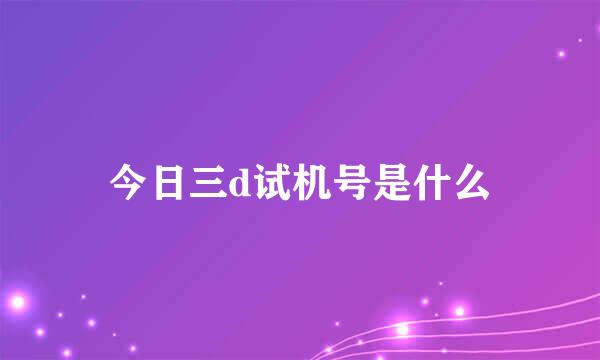 今日三d试机号是什么